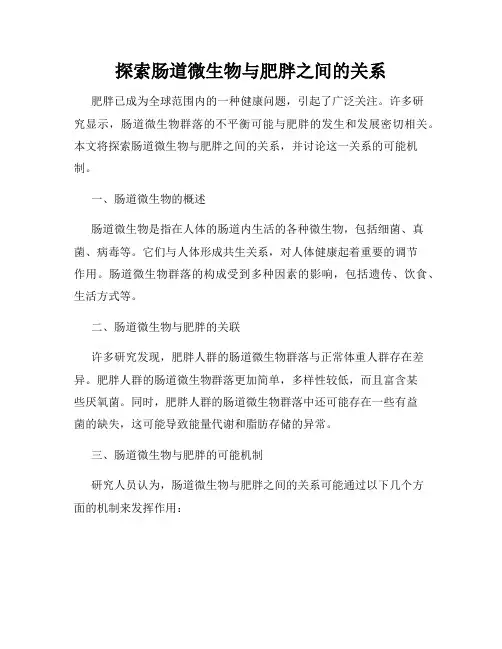 探索肠道微生物与肥胖之间的关系

肥胖已成为全球范围内的一种健康问题，引起了广泛关注。许多研究显示，肠道微生物群落的不平衡可能与肥胖的发生和发展密切相关。本文将探索肠道微生物与肥胖之间的关系，并讨论这一关系的可能机制。

一、肠道微生物的概述

肠道微生物是指在人体的肠道内生活的各种微生物，包括细菌、真菌、病毒等。它们与人体形成共生关系，对人体健康起着重要的调节作用。肠道微生物群落的构成受到多种因素的影响，包括遗传、饮食、生活方式等。

二、肠道微生物与肥胖的关联

许多研究发现，肥胖人群的肠道微生物群落与正常体重人群存在差异。肥胖人群的肠道微生物群落更加简单，多样性较低，而且富含某些厌氧菌。同时，肥胖人群的肠道微生物群落中还可能存在一些有益菌的缺失，这可能导致能量代谢和脂肪存储的异常。

三、肠道微生物与肥胖的可能机制

研究人员认为，肠道微生物与肥胖之间的关系可能通过以下几个方面的机制来发挥作用：